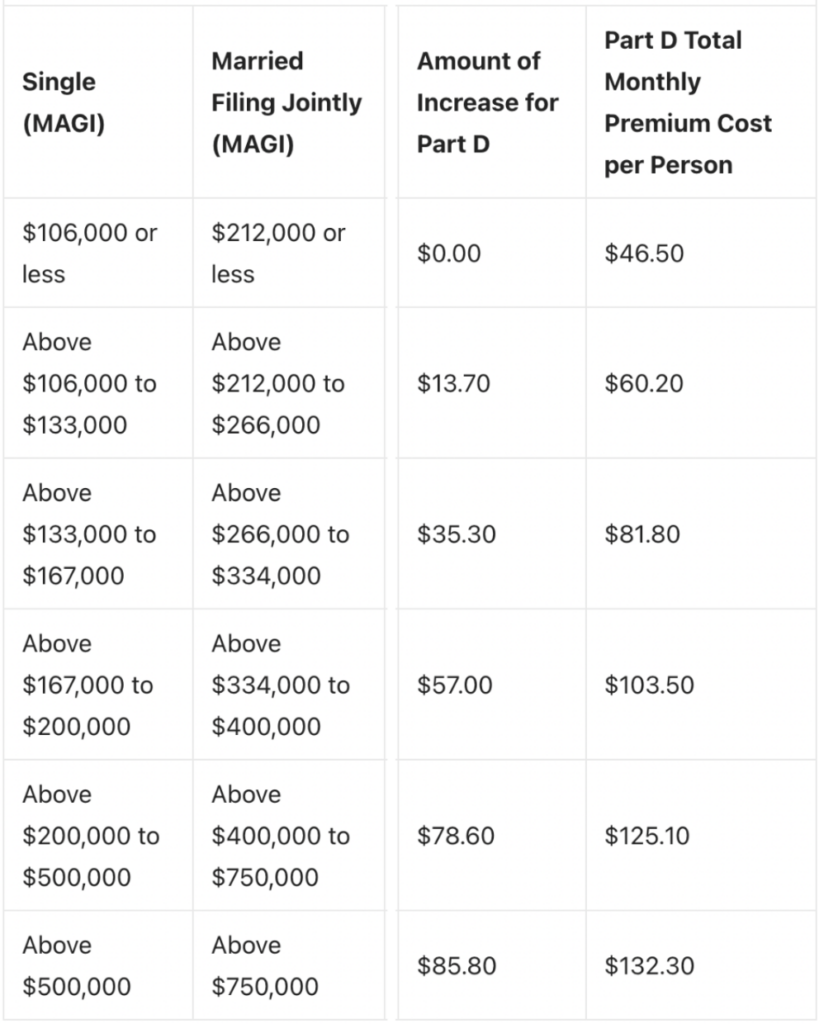 | Single (MAGI) | Married Filing Jointly (MAGI) | Amount of Increase for Part D | Part D Total Monthly Premium Cost per Person |
|---|---|---|---|
| \$106,000 or less | \$212,000 or less | \$0.00 | \$46.50 |
| Above \$106,000 to \$133,000 | Above \$212,000 to \$266,000 | \$13.70 | \$60.20 |
| Above \$133,000 to \$167,000 | Above \$266,000 to \$334,000 | \$35.30 | \$81.80 |
| Above \$167,000 to \$200,000 | Above \$334,000 to \$400,000 | \$57.00 | \$103.50 |
| Above \$200,000 to \$500,000 | Above \$400,000 to \$750,000 | \$78.60 | \$125.10 |
| Above \$500,000 | Above \$750,000 | \$85.80 | \$132.30 |